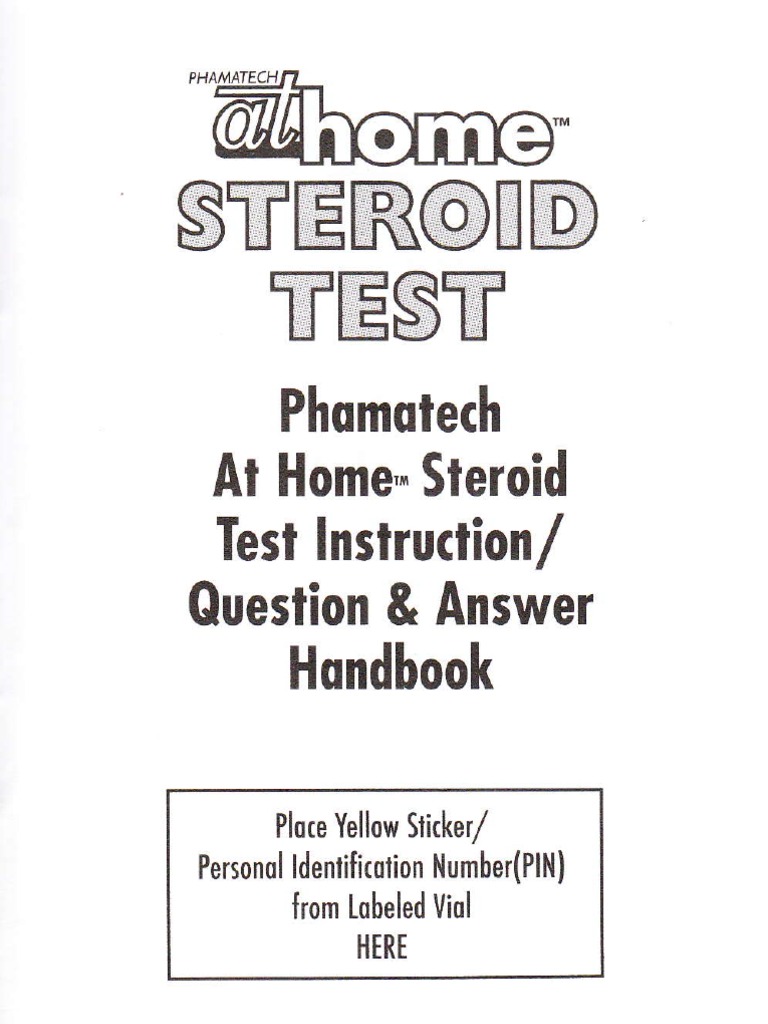 PHAMATECH
at home™
STEROID
TEST

Phamatech
At Home™ Steroid
Test Instruction/
Question & Answer
Handbook

Place Yellow Sticker/
Personal Identification Number(PIN)
from Labeled Vial
HERE